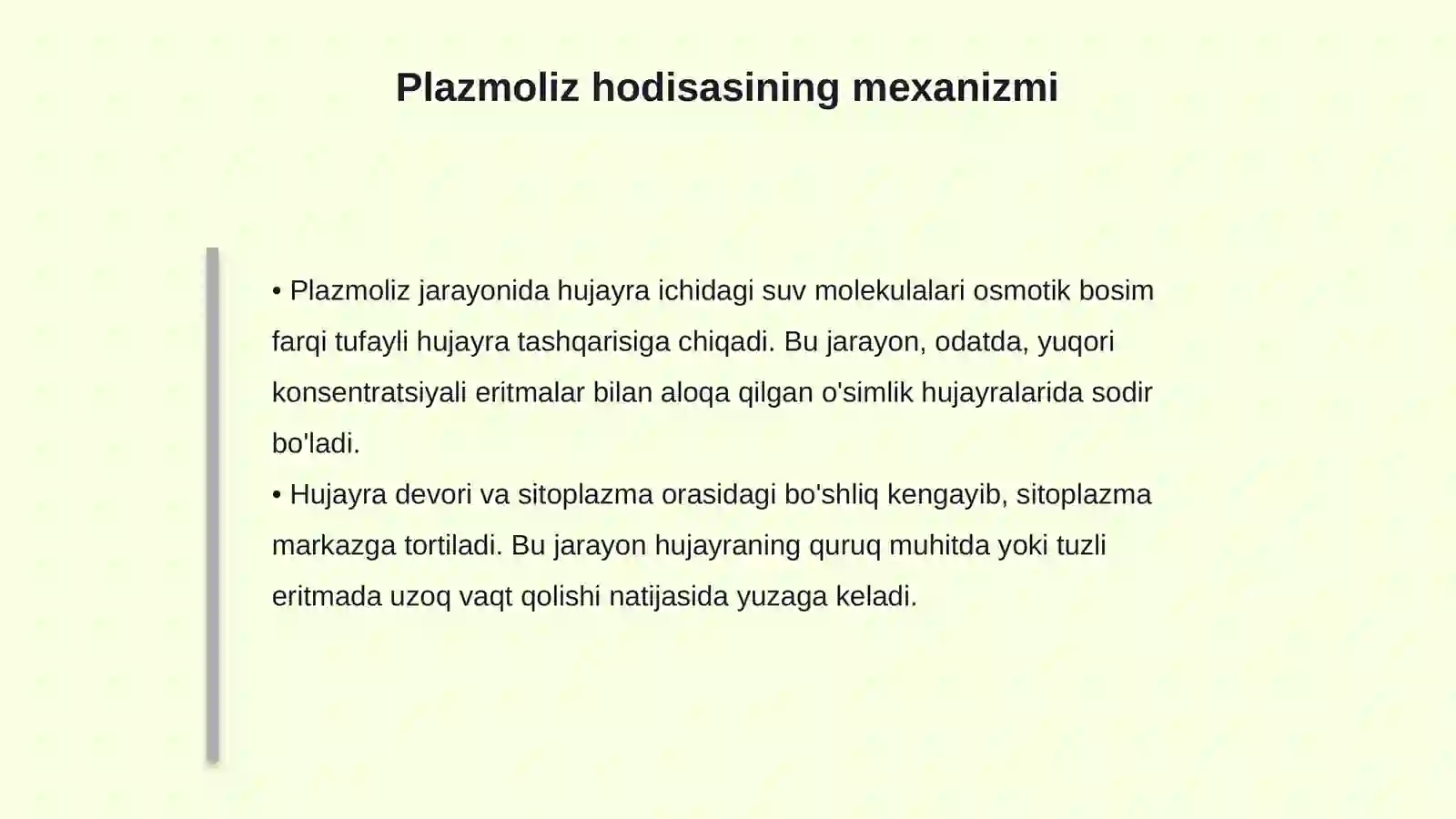 Plazmoliz hodisasining mexanizmi

• Plazmoliz jarayonida hujayra ichidagi suv molekulalari osmotik bosim farqi tufayli hujayra tashqarisiga chiqadi. Bu jarayon, odatda, yuqori konsentratsiyali eritmalar bilan aloqa qilgan o'simlik hujayralarida sodir bo'ladi.
• Hujayra devori va sitoplazma orasidagi bo'shliq kengayib, sitoplazma markazga tortiladi. Bu jarayon hujayraning quruq muhitda yoki tuzli eritmada uzoq vaqt qolishi natijasida yuzaga keladi.